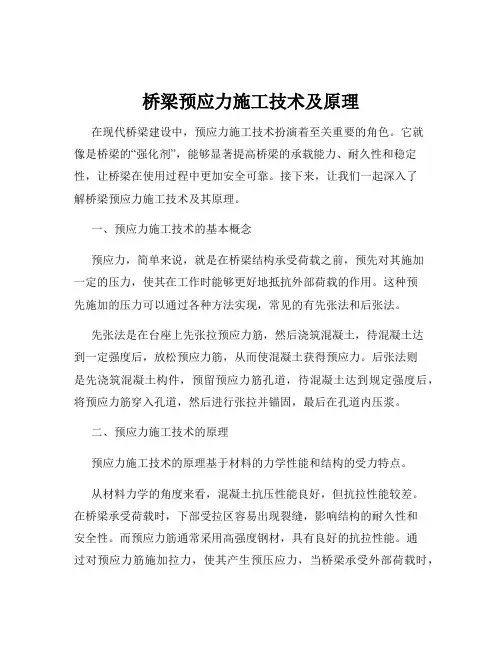 桥梁预应力施工技术及原理

在现代桥梁建设中，预应力施工技术扮演着至关重要的角色。它就像是桥梁的“强化剂”，能够显著提高桥梁的承载能力、耐久性和稳定性，让桥梁在使用过程中更加安全可靠。接下来，让我们一起深入了解桥梁预应力施工技术及其原理。

一、预应力施工技术的基本概念

预应力，简单来说，就是在桥梁结构承受荷载之前，预先对其施加一定的压力，使其在工作时能够更好地抵抗外部荷载的作用。这种预先施加的压力可以通过各种方法实现，常见的有先张法和后张法。

先张法是在台座上先张拉预应力筋，然后浇筑混凝土，待混凝土达到一定强度后，放松预应力筋，从而使混凝土获得预应力。后张法则是先浇筑混凝土构件，预留预应力筋孔道，待混凝土达到规定强度后，将预应力筋穿入孔道，然后进行张拉并锚固，最后在孔道内压浆。

二、预应力施工技术的原理

预应力施工技术的原理基于材料的力学性能和结构的受力特点。

从材料力学的角度来看，混凝土抗压性能良好，但抗拉性能较差。在桥梁承受荷载时，下部受拉区容易出现裂缝，影响结构的耐久性和安全性。而预应力筋通常采用高强度钢材，具有良好的抗拉性能。通过对预应力筋施加拉力，使其产生预压应力，当桥梁承受外部荷载时，